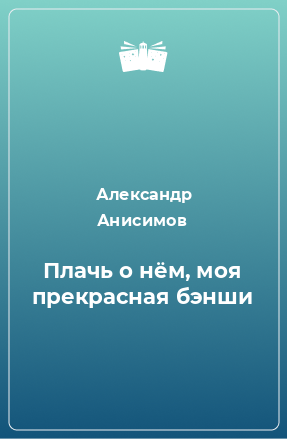 Александр Анисимов

Плачь о нём, моя прекрасная бэнши